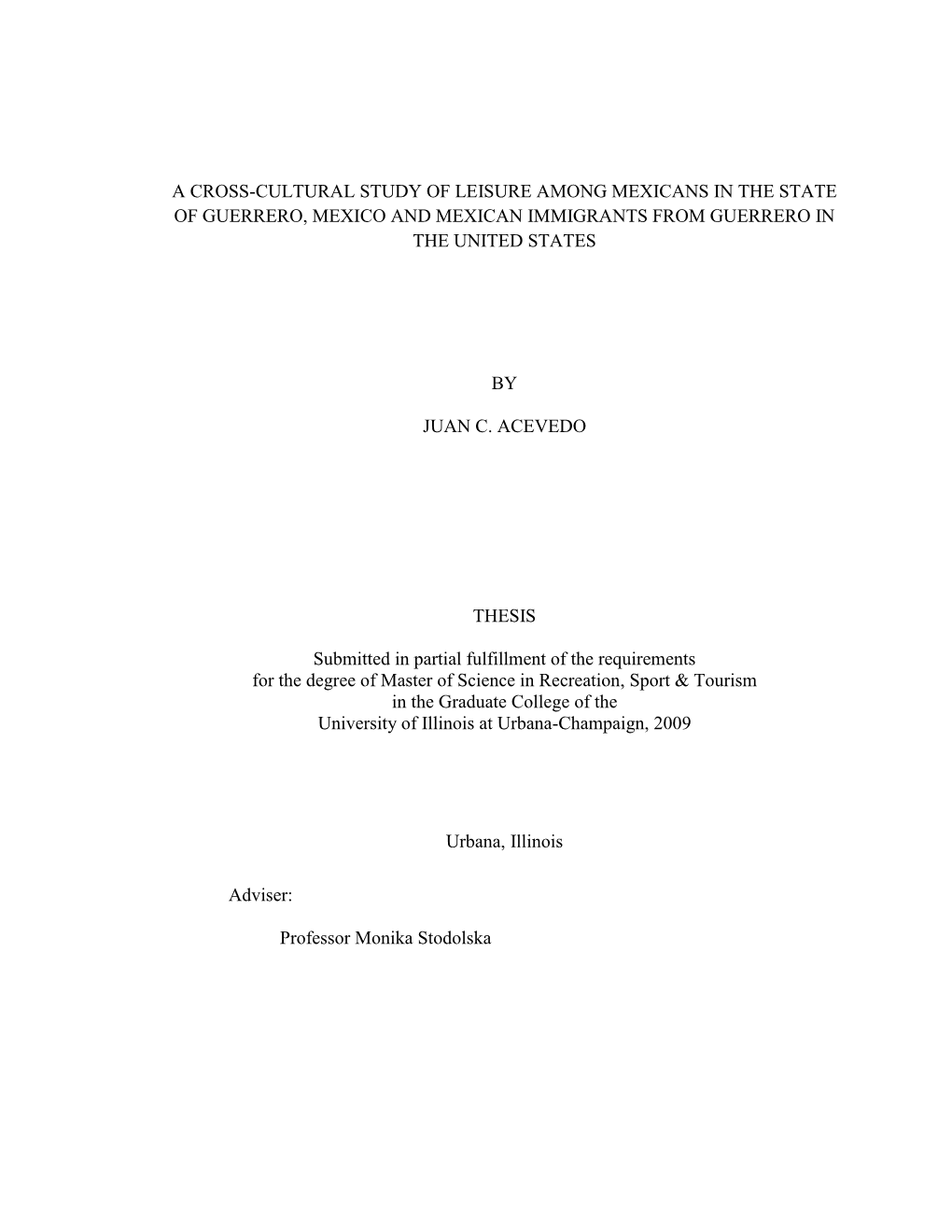 A CROSS-CULTURAL STUDY OF LEISURE AMONG MEXICANS IN THE STATE OF GUERRERO, MEXICO AND MEXICAN IMMIGRANTS FROM GUERRERO IN THE UNITED STATES

BY

JUAN C. ACEVEDO

THESIS

Submitted in partial fulfillment of the requirements for the degree of Master of Science in Recreation, Sport & Tourism in the Graduate College of the University of Illinois at Urbana-Champaign, 2009

Urbana, Illinois

Adviser:

Professor Monika Stodolska